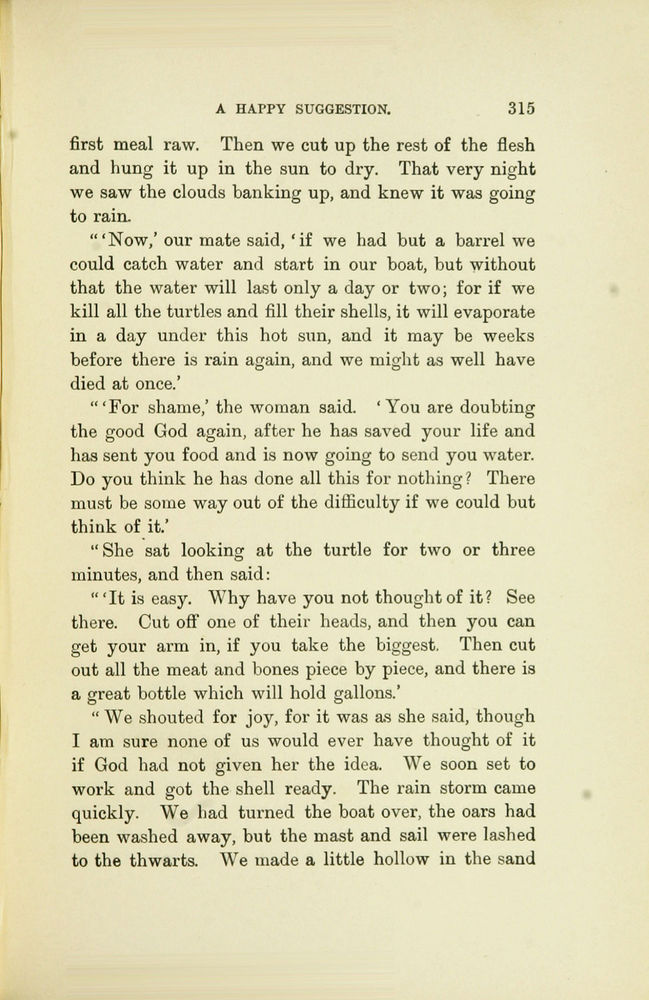 A HAPPY SUGGESTION. 315

first meal raw. Then we cut up the rest of the flesh and hung it up in the sun to dry. That very night we saw the clouds banking up, and knew it was going to rain.

"'Now,' our mate said, 'if we had but a barrel we could catch water and start in our boat, but without that the water will last only a day or two; for if we kill all the turtles and fill their shells, it will evaporate in a day under this hot sun, and it may be weeks before there is rain again, and we might as well have died at once.'

"'For shame,' the woman said. 'You are doubting the good God again, after he has saved your life and has sent you food and is now going to send you water. Do you think he has done all this for nothing? There must be some way out of the difficulty if we could but think of it.'

"She sat looking at the turtle for two or three minutes, and then said:

"'It is easy. Why have you not thought of it? See there. Cut off one of their heads, and then you can get your arm in, if you take the biggest. Then cut out all the meat and bones piece by piece, and there is a great bottle which will hold gallons.'

"We shouted for joy, for it was as she said, though I am sure none of us would ever have thought of it if God had not given her the idea. We soon set to work and got the shell ready. The rain storm came quickly. We had turned the boat over, the oars had been washed away, but the mast and sail were lashed to the thwarts. We made a little hollow in the sand